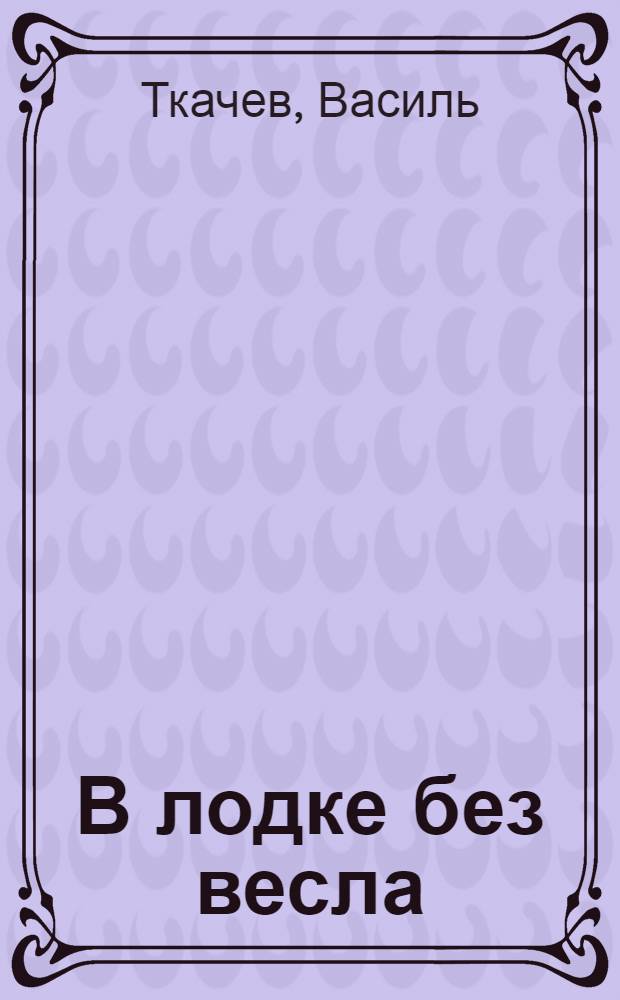 Ткачев, Василь

В лодке без весла